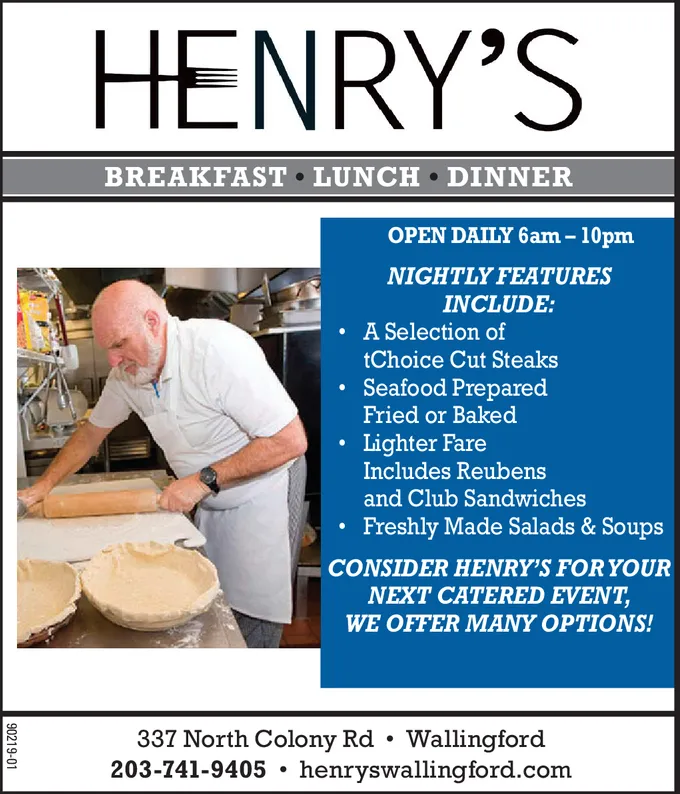 HENRY'S

BREAKFAST • LUNCH • DINNER

OPEN DAILY 6am – 10pm

NIGHTLY FEATURES INCLUDE:

• A Selection of tChoice Cut Steaks
• Seafood Prepared Fried or Baked
• Lighter Fare Includes Reubens and Club Sandwiches
• Freshly Made Salads & Soups

CONSIDER HENRY'S FOR YOUR NEXT CATERED EVENT, WE OFFER MANY OPTIONS!

90219-01

337 North Colony Rd • Wallingford
203-741-9405 • henryswallingford.com